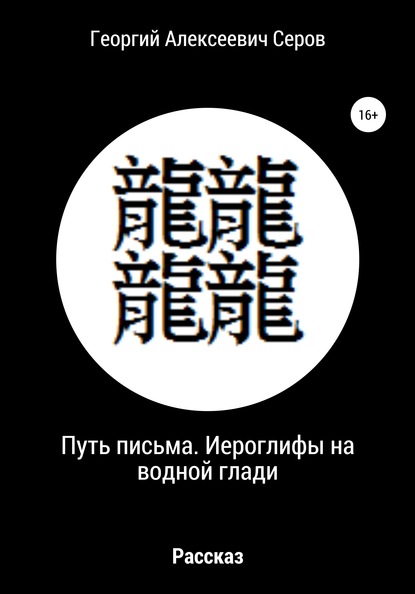 Георгий Алексеевич Серов

16+

龍龍
龍龍

Путь письма. Иероглифы на водной глади

Рассказ